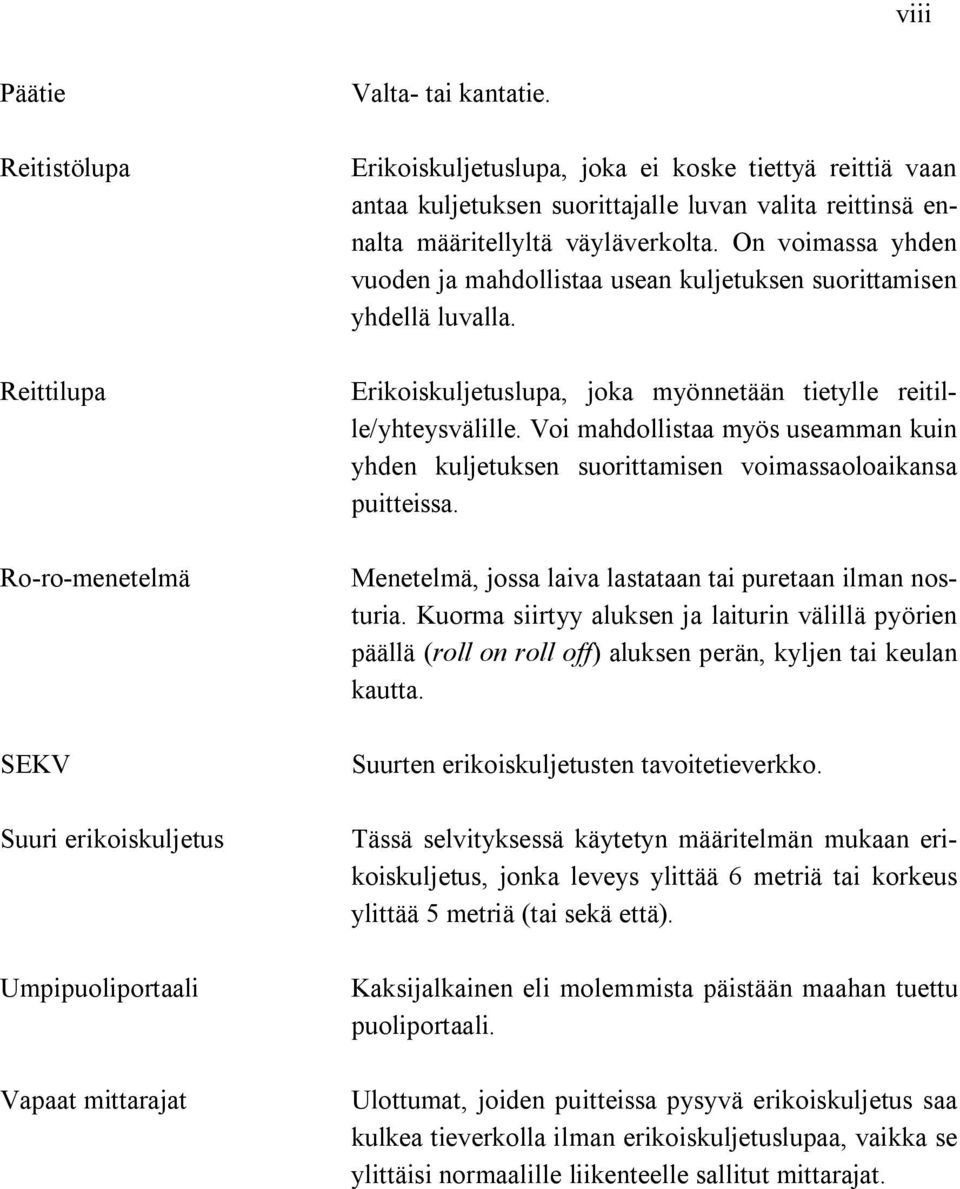 viii

Päätie

Valta- tai kantatie.

Reitistölupa

Erikoiskuljetuslupa, joka ei koske tiettyä reittiä vaan antaa kuljetuksen suorittajalle luvan valita reittinsä ennalta määritellyltä väyläverkolta. On voimassa yhden vuoden ja mahdollistaa usean kuljetuksen suorittamisen yhdellä luvalla.

Reittilupa

Erikoiskuljetuslupa, joka myönnetään tietylle reitille/yhteysvälille. Voi mahdollistaa myös useamman kuin yhden kuljetuksen suorittamisen voimassaoloaikansa puitteissa.

Ro-ro-menetelmä

Menetelmä, jossa laiva lastataan tai puretaan ilman nosturia. Kuorma siirtyy aluksen ja laiturin välillä pyörien päällä (roll on roll off) aluksen perän, kyljen tai keulan kautta.

SEKV

Suurten erikoiskuljetusten tavoitetieverkko.

Suuri erikoiskuljetus

Tässä selvityksessä käytetyn määritelmän mukaan erikoiskuljetus, jonka leveys ylittää 6 metriä tai korkeus ylittää 5 metriä (tai sekä että).

Umpipuoliportaali

Kaksijalkainen eli molemmista päistään maahan tuettu puoliportaali.

Vapaat mittarajat

Ulottumat, joiden puitteissa pysyvä erikoiskuljetus saa kulkea tieverkolla ilman erikoiskuljetuslupaa, vaikka se ylittäisi normaalille liikenteelle sallitut mittarajat.